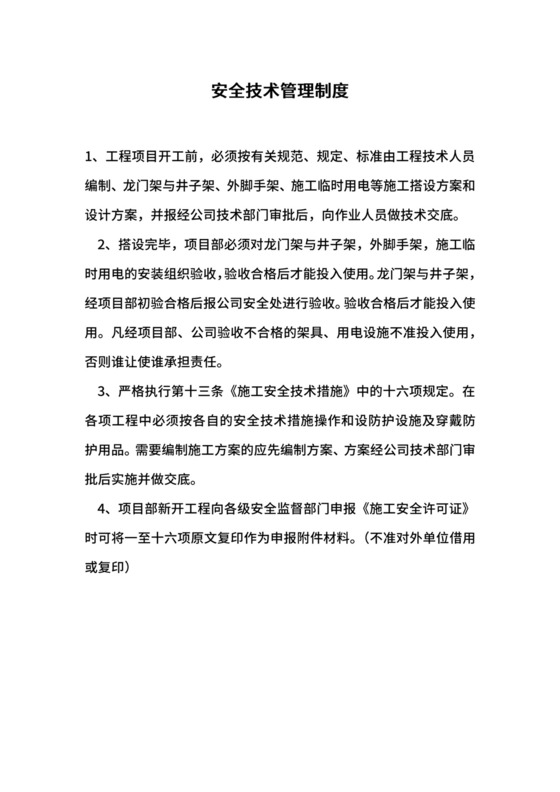 安全技术管理制度

1、工程项目开工前，必须按有关规范、规定、标准由工程技术人员编制、龙门架与井子架、外脚手架、施工临时用电等施工搭设方案和设计方案，并报经公司技术部门审批后，向作业人员做技术交底。

2、搭设完毕，项目部必须对龙门架与井子架，外脚手架，施工临时用电的安装组织验收，验收合格后才能投入使用。龙门架与井子架，经项目部初验合格后报公司安全处进行验收。验收合格后才能投入使用。凡经项目部、公司验收不合格的架具、用电设施不准投入使用，否则谁让使谁承担责任。

3、严格执行第十三条《施工安全技术措施》中的十六项规定。在各项工程中必须按各自的安全技术措施操作和设防护设施及穿戴防护用品。需要编制施工方案的应先编制方案、方案经公司技术部门审批后实施并做交底。

4、项目部新开工程向各级安全监督部门申报《施工安全许可证》时可将一至十六项原文复印作为申报附件材料。（不准对外单位借用或复印）